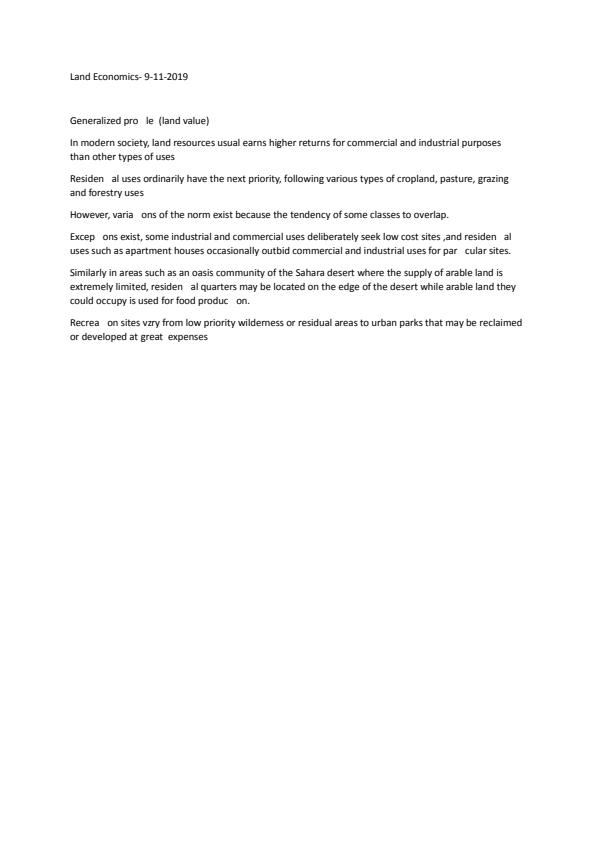 Land Economics- 9-11-2019

Generalized pro le (land value)

In modern society, land resources usual earns higher returns for commercial and industrial purposes than other types of uses

Residen al uses ordinarily have the next priority, following various types of cropland, pasture, grazing and forestry uses

However, varia ons of the norm exist because the tendency of some classes to overlap.

Excep ons exist, some industrial and commercial uses deliberately seek low cost sites ,and residen al uses such as apartment houses occasionally outbid commercial and industrial uses for par cular sites.

Similarly in areas such as an oasis community of the Sahara desert where the supply of arable land is extremely limited, residen al quarters may be located on the edge of the desert while arable land they could occupy is used for food produc on.

Recrea on sites vzry from low priority wilderness or residual areas to urban parks that may be reclaimed or developed at great expenses